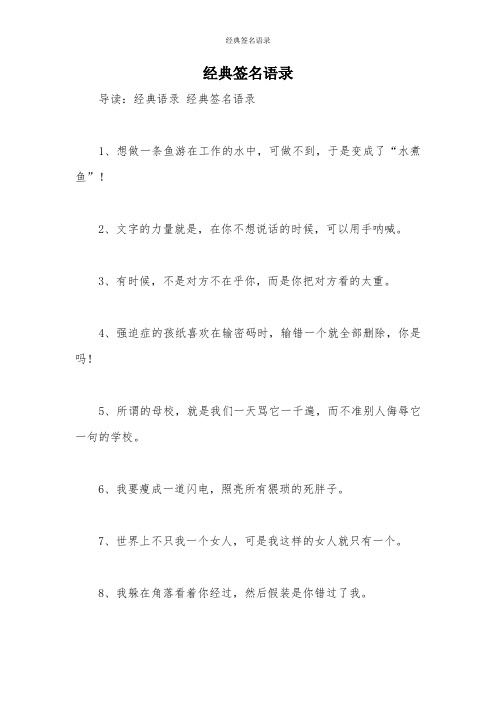 经典签名语录

经典签名语录

导读：经典语录 经典签名语录

1、想做一条鱼游在工作的水中，可做不到，于是变成了“水煮鱼”！

2、文字的力量就是，在你不想说话的时候，可以用手呐喊。

3、有时候，不是对方不在乎你，而是你把对方看的太重。

4、强迫症的孩纸喜欢在输密码时，输错一个就全部删除，你是吗！

5、所谓的母校，就是我们一天骂它一千遍，而不准别人侮辱它一句的学校。

6、我要瘦成一道闪电，照亮所有猥琐的死胖子。

7、世界上不只我一个女人，可是我这样的女人就只有一个。

8、我躲在角落看着你经过，然后假装是你错过了我。